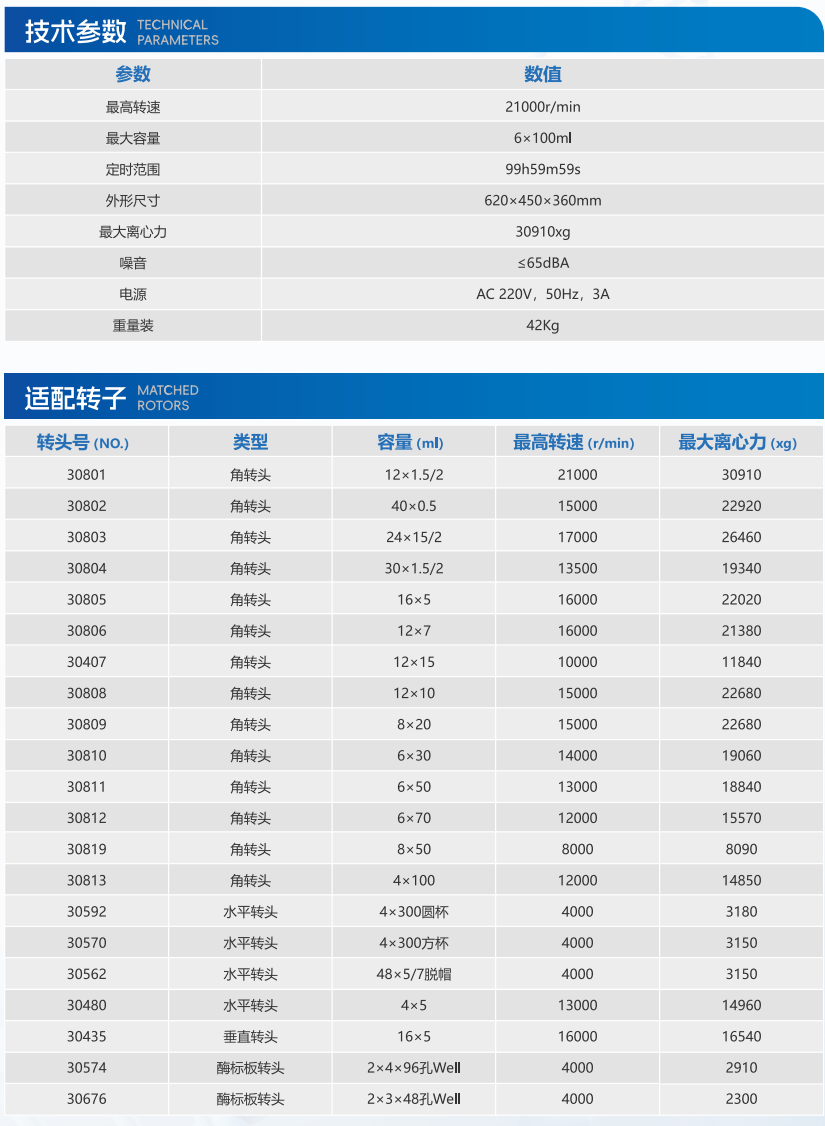 技术参数 TECHNICAL PARAMETERS

| 参数 | 数值 |
|---|---|
| 最高转速 | 21000r/min |
| 最大容量 | 6×100ml |
| 定时范围 | 99h59m59s |
| 外形尺寸 | 620×450×360mm |
| 最大离心力 | 30910xg |
| 噪音 | ≤65dBA |
| 电源 | AC 220V，50Hz，3A |
| 重量装 | 42Kg |

适配转子 MATCHED ROTORS

| 转头号 (NO.) | 类型 | 容量 (ml) | 最高转速 (r/min) | 最大离心力 (xg) |
|---|---|---|---|---|
| 30801 | 角转头 | 12×1.5/2 | 21000 | 30910 |
| 30802 | 角转头 | 40×0.5 | 15000 | 22920 |
| 30803 | 角转头 | 24×15/2 | 17000 | 26460 |
| 30804 | 角转头 | 30×1.5/2 | 13500 | 19340 |
| 30805 | 角转头 | 16×5 | 16000 | 22020 |
| 30806 | 角转头 | 12×7 | 16000 | 21380 |
| 30407 | 角转头 | 12×15 | 10000 | 11840 |
| 30808 | 角转头 | 12×10 | 15000 | 22680 |
| 30809 | 角转头 | 8×20 | 15000 | 22680 |
| 30810 | 角转头 | 6×30 | 14000 | 19060 |
| 30811 | 角转头 | 6×50 | 13000 | 18840 |
| 30812 | 角转头 | 6×70 | 12000 | 15570 |
| 30819 | 角转头 | 8×50 | 8000 | 8090 |
| 30813 | 角转头 | 4×100 | 12000 | 14850 |
| 30592 | 水平转头 | 4×300圆杯 | 4000 | 3180 |
| 30570 | 水平转头 | 4×300方杯 | 4000 | 3150 |
| 30562 | 水平转头 | 48×5/7脱帽 | 4000 | 3150 |
| 30480 | 水平转头 | 4×5 | 13000 | 14960 |
| 30435 | 垂直转头 | 16×5 | 16000 | 16540 |
| 30574 | 酶标板转头 | 2×4×96孔Well | 4000 | 2910 |
| 30676 | 酶标板转头 | 2×3×48孔Well | 4000 | 2300 |